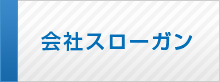 会社スローガン